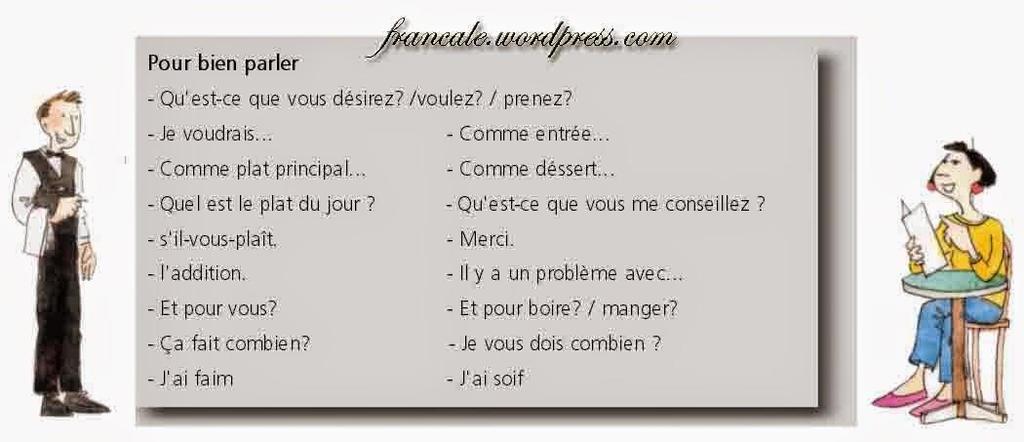 francale.wordpress.com

Pour bien parler

- Qu'est-ce que vous désirez? /voulez? / prenez?

- Je voudrais...

- Comme plat principal...

- Quel est le plat du jour ?

- s'il-vous-plaît.

- l'addition.

- Et pour vous?

- Ça fait combien?

- J'ai faim

- Comme entrée...

- Comme déssert...

- Qu'est-ce que vous me conseillez ?

- Merci.

- Il y a un problème avec...

- Et pour boire? / manger?

- Je vous dois combien ?

- J'ai soif